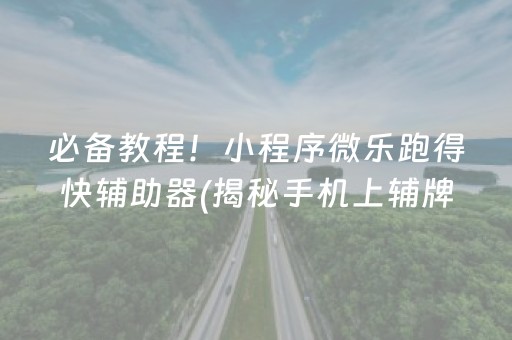 必备教程！小程序微乐跑得快辅助器(揭秘手机上辅牌